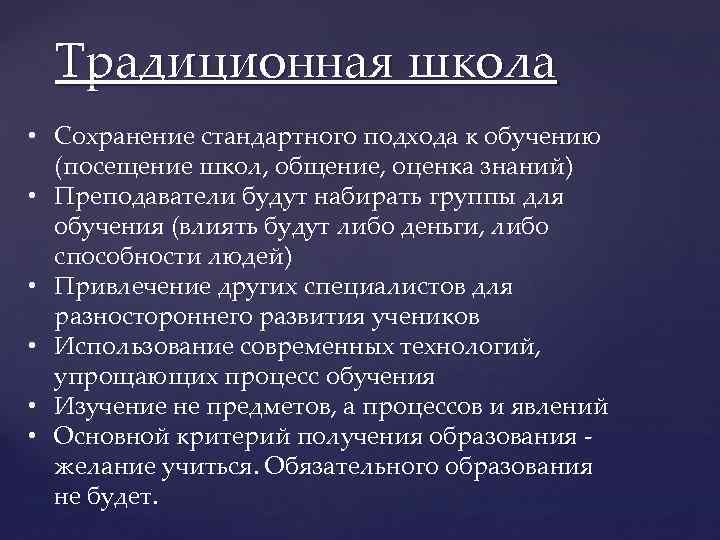 Традиционная школа

• Сохранение стандартного подхода к обучению (посещение школ, общение, оценка знаний)
• Преподаватели будут набирать группы для обучения (влиять будут либо деньги, либо способности людей)
• Привлечение других специалистов для разностороннего развития учеников
• Использование современных технологий, упрощающих процесс обучения
• Изучение не предметов, а процессов и явлений
• Основной критерий получения образования - желание учиться. Обязательного образования не будет.